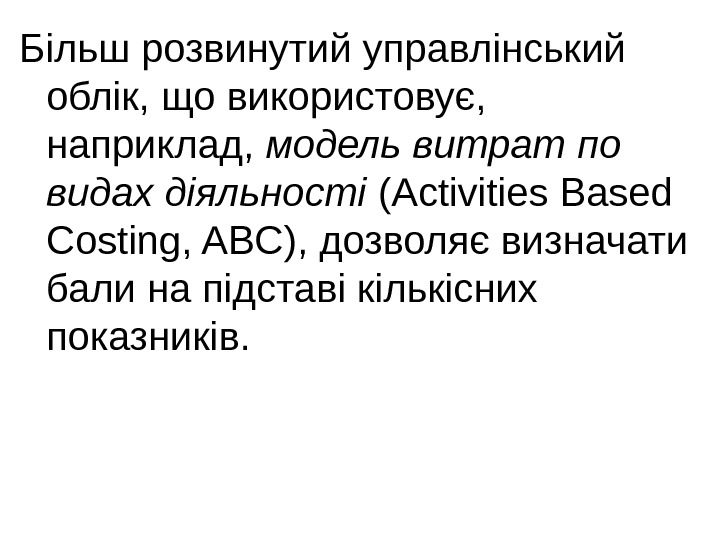 Більш розвинутий управлінський облік, що використовує, наприклад, модель витрат по видах діяльності (Activities Based Costing, ABC), дозволяє визначати бали на підставі кількісних показників.